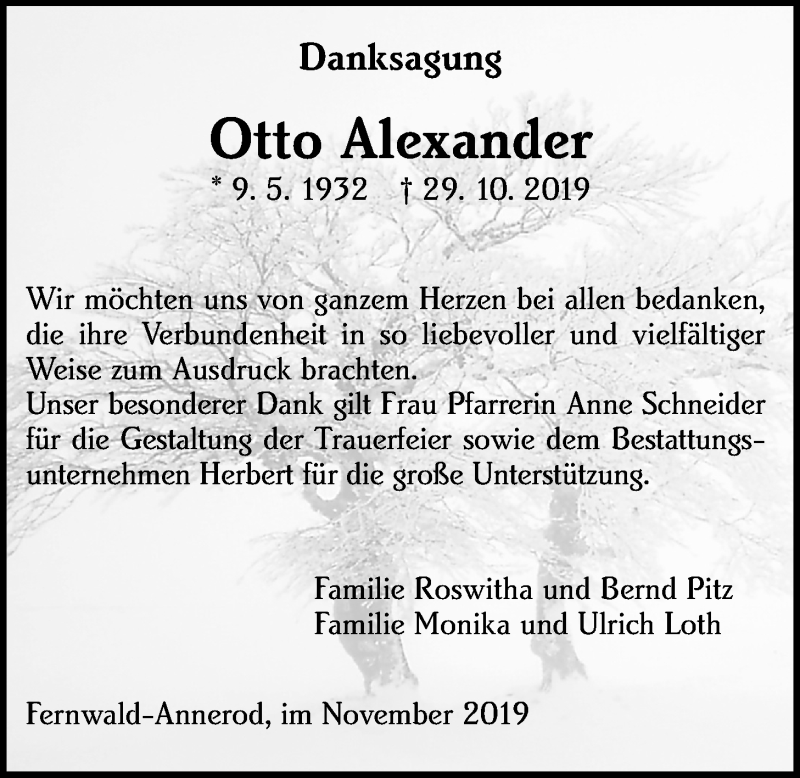 Danksagung

Otto Alexander

* 9. 5. 1932 † 29. 10. 2019

Wir möchten uns von ganzem Herzen bei allen bedanken, die ihre Verbundenheit in so liebevoller und vielfältiger Weise zum Ausdruck brachten.
Unser besonderer Dank gilt Frau Pfarrerin Anne Schneider für die Gestaltung der Trauerfeier sowie dem Bestattungsunternehmen Herbert für die große Unterstützung.

Familie Roswitha und Bernd Pitz
Familie Monika und Ulrich Loth

Fernwald-Annerod, im November 2019